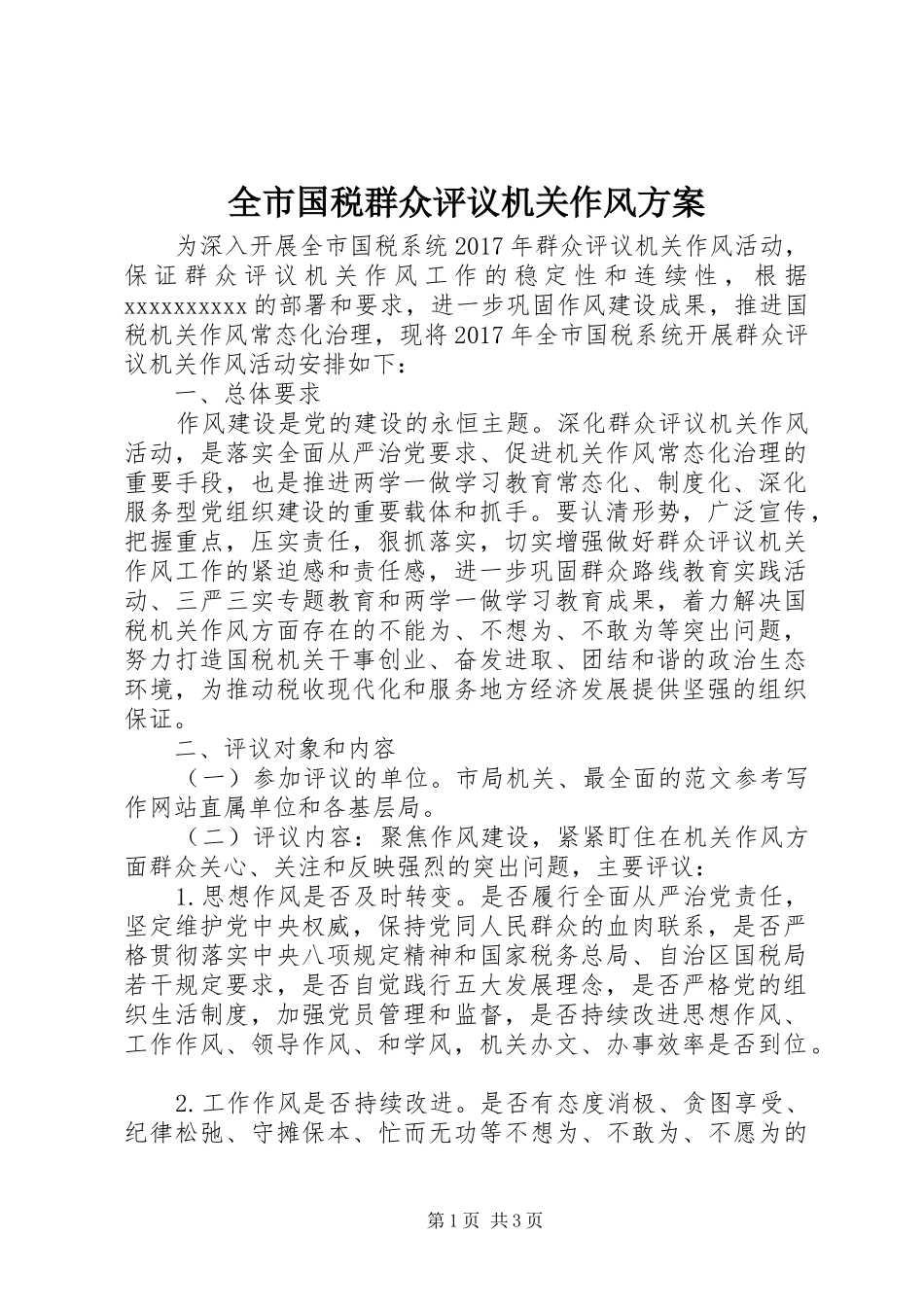 全市国税群众评议机关作风方案

为深入开展全市国税系统2017年群众评议机关作风活动，保证群众评议机关作风工作的稳定性和连续性，根据xxxxxxxxxx的部署和要求，进一步巩固作风建设成果，推进国税机关作风常态化治理，现将2017年全市国税系统开展群众评议机关作风活动安排如下：

一、总体要求

作风建设是党的建设的永恒主题。深化群众评议机关作风活动，是落实全面从严治党要求、促进机关作风常态化治理的重要手段，也是推进两学一做学习教育常态化、制度化、深化服务型党组织建设的重要载体和抓手。要认清形势，广泛宣传，把握重点，压实责任，狠抓落实，切实增强做好群众评议机关作风工作的紧迫感和责任感，进一步巩固群众路线教育实践活动、三严三实专题教育和两学一做学习教育成果，着力解决国税机关作风方面存在的不能为、不想为、不敢为等突出问题，努力打造国税机关干事创业、奋发进取、团结和谐的政治生态环境，为推动税收现代化和服务地方经济发展提供坚强的组织保证。

二、评议对象和内容

（一）参加评议的单位。市局机关、最全面的范文参考写作网站直属单位和各基层局。

（二）评议内容：聚焦作风建设，紧紧盯住在机关作风方面群众关心、关注和反映强烈的突出问题，主要评议：

1.思想作风是否及时转变。是否履行全面从严治党责任，坚定维护党中央权威，保持党同人民群众的血肉联系，是否严格贯彻落实中央八项规定精神和国家税务总局、自治区国税局若干规定要求，是否自觉践行五大发展理念，是否严格党的组织生活制度，加强党员管理和监督，是否持续改进思想作风、工作作风、领导作风、和学风，机关办文、办事效率是否到位。

2.工作作风是否持续改进。是否有态度消极、贪图享受、纪律松弛、守摊保本、忙而无功等不想为、不敢为、不愿为的

第1页 共3页